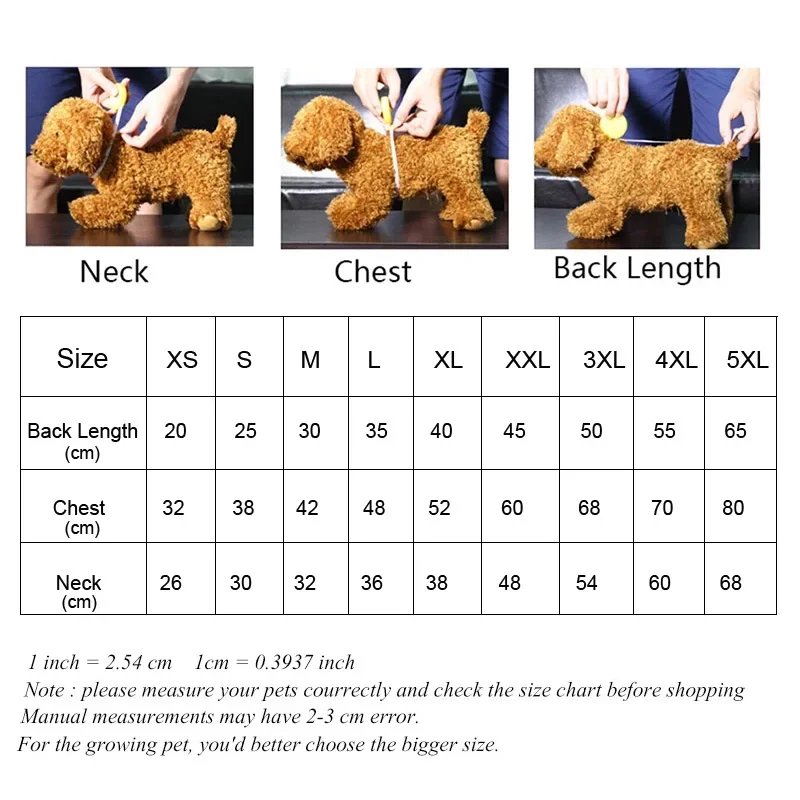 Neck Chest Back Length

| Size | XS | S | M | L | XL | XXL | 3XL | 4XL | 5XL |
|---|---|---|---|---|---|---|---|---|---|
| Back Length (cm) | 20 | 25 | 30 | 35 | 40 | 45 | 50 | 55 | 65 |
| Chest (cm) | 32 | 38 | 42 | 48 | 52 | 60 | 68 | 70 | 80 |
| Neck (cm) | 26 | 30 | 32 | 36 | 38 | 48 | 54 | 60 | 68 |

1 inch = 2.54 cm 1cm = 0.3937 inch
Note : please measure your pets courrectly and check the size chart before shopping
Manual measurements may have 2-3 cm error.
For the growing pet, you'd better choose the bigger size.